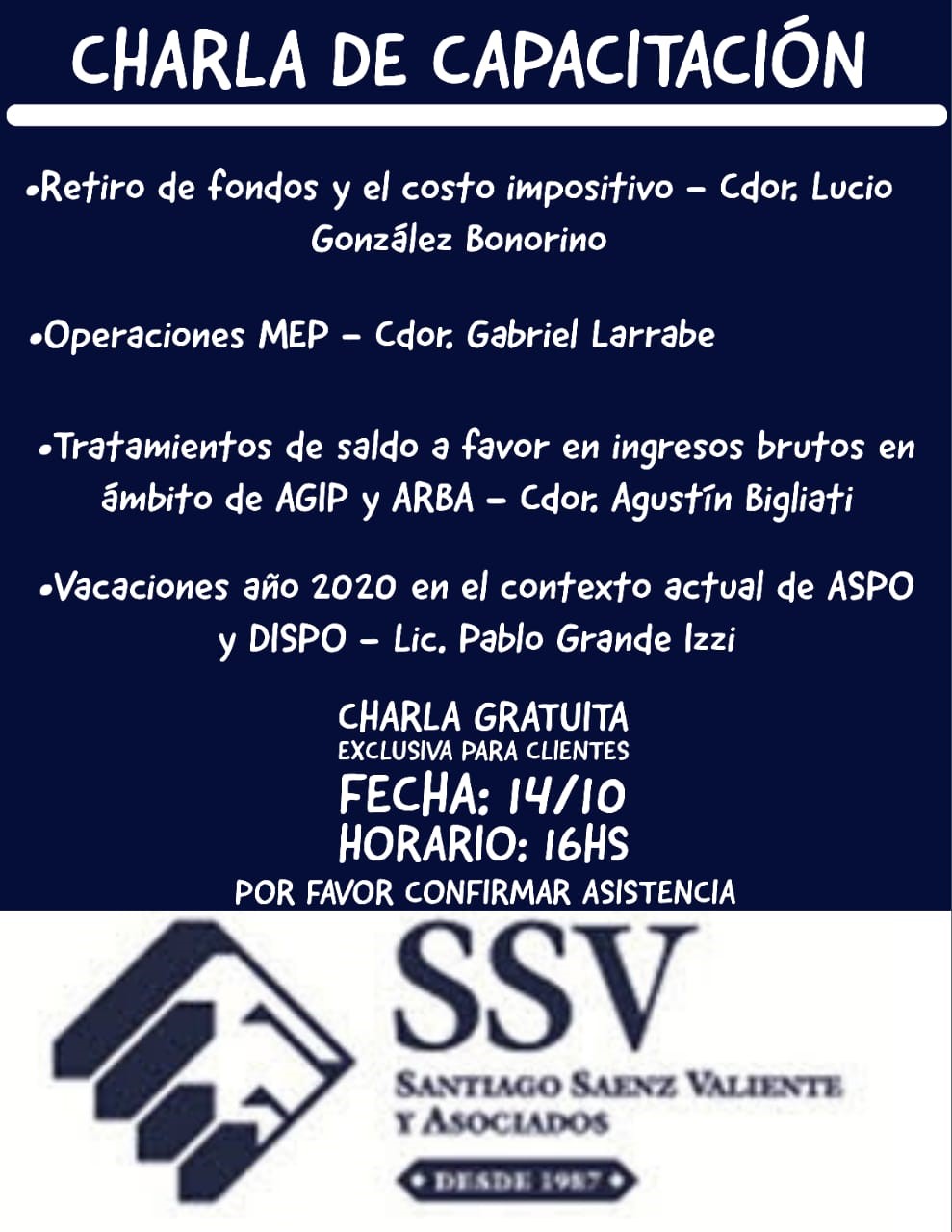 CHARLA DE CAPACITACIÓN

•Retiro de fondos y el costo impositivo – Cdor. Lucio González Bonorino

•Operaciones MEP – Cdor. Gabriel Larrabe

•Tratamientos de saldo a favor en ingresos brutos en ámbito de AGIP y ARBA – Cdor. Agustín Bigliati

•Vacaciones año 2020 en el contexto actual de ASPO y DISPO – Lic. Pablo Grande Izzi

CHARLA GRATUITA
EXCLUSIVA PARA CLIENTES
FECHA: 14/10
HORARIO: 16HS
POR FAVOR CONFIRMAR ASISTENCIA

SSV
SANTIAGO SAENZ VALIENTE Y ASOCIADOS
DESDE 1987